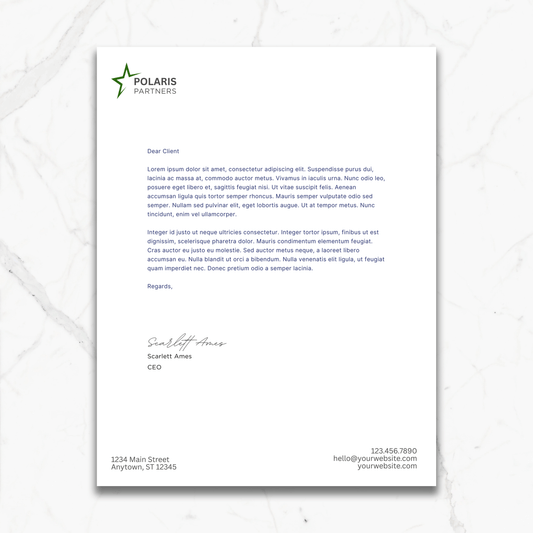 POLARIS
PARTNERS

Dear Client

Lorem ipsum dolor sit amet, consectetur adipiscing elit. Suspendisse purus dui, lacinia ac massa at, commodo auctor metus. Vivamus in iaculis urna. Nunc odio leo, posuere eget libero et, sagittis feugiat nisi. Ut vitae suscipit felis. Aenean accumsan ligula quis tortor semper rhoncus. Mauris semper vulputate odio sed semper. Nullam sed pulvinar elit, eget lobortis augue. Ut at tempor metus. Nunc tincidunt, enim vel ullamcorper.

Integer id justo ut neque ultricies consectetur. Integer tortor ipsum, finibus ut est dignissim, scelerisque pharetra dolor. Mauris condimentum elementum feugiat. Cras auctor eu justo eu molestie. Sed auctor metus neque, a laoreet libero accumsan eu. Nulla blandit ut orci a bibendum. Nulla venenatis elit ligula, ut feugiat quam imperdiet nec. Donec pretium odio a semper lacinia.

Regards,

Scarlett Ames
Scarlett Ames
CEO

1234 Main Street
Anytown, ST 12345

123.456.7890
hello@yourwebsite.com
yourwebsite.com